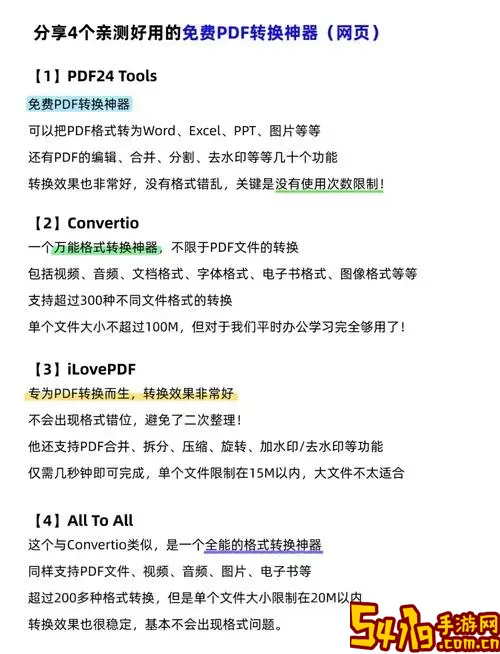 分享4个亲测好用的免费PDF转换神器（网页）

【1】PDF24 Tools
免费PDF转换神器
可以把PDF格式转为Word、Excel、PPT、图片等等
还有PDF的编辑、合并、分割、去水印等等几十个功能
转换效果也非常好，没有格式错乱，关键是没有使用次数限制！

【2】Convertio
一个万能格式转换神器，不限于PDF文件的转换
包括视频、音频、文档格式、字体格式、电子书格式、图像格式等等
支持超过300种不同文件格式的转换
单个文件大小不超过100M，但对于我们平时办公学习完全够用了！

【3】iLovePDF
专为PDF转换而生，转换效果非常好
不会出现格式错位，避免了二次整理！
他还支持PDF合并、拆分、压缩、旋转、加水印/去水印等功能
仅需几秒钟即可完成，单个文件限制在15M以内，大文件不太适合

【4】All To All
这个与Convertio类似，是一个全能的格式转换神器
同样支持PDF文件、视频、音频、图片、电子书等
超过200多种格式转换，但是单个文件大小限制在20M以内
转换效果也很稳定，基本不会出现格式问题。

5419手游网
.com.cn